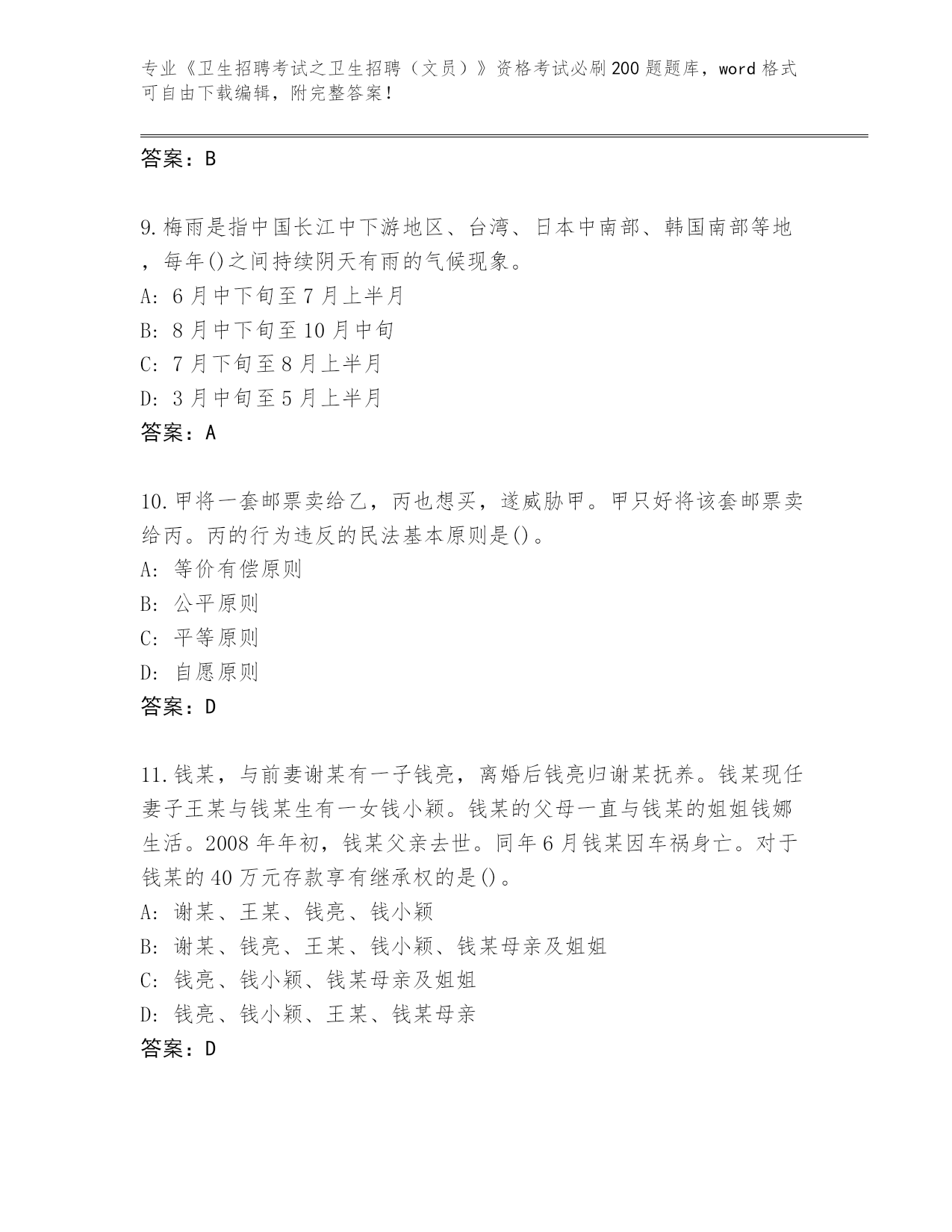 专业《卫生招聘考试之卫生招聘（文员）》资格考试必刷200题题库，word格式可自由下载编辑，附完整答案！

答案：B

9.梅雨是指中国长江中下游地区、台湾、日本中南部、韩国南部等地，每年()之间持续阴天有雨的气候现象。
A: 6月中下旬至7月上半月
B: 8月中下旬至10月中旬
C: 7月下旬至8月上半月
D: 3月中旬至5月上半月
答案：A

10.甲将一套邮票卖给乙，丙也想买，遂威胁甲。甲只好将该套邮票卖给丙。丙的行为违反的民法基本原则是()。
A: 等价有偿原则
B: 公平原则
C: 平等原则
D: 自愿原则
答案：D

11.钱某，与前妻谢某有一子钱亮，离婚后钱亮归谢某抚养。钱某现任妻子王某与钱某生有一女钱小颖。钱某的父母一直与钱某的姐姐钱娜生活。2008年年初，钱某父亲去世。同年6月钱某因车祸身亡。对于钱某的40万元存款享有继承权的是()。
A: 谢某、王某、钱亮、钱小颖
B: 谢某、钱亮、王某、钱小颖、钱某母亲及姐姐
C: 钱亮、钱小颖、钱某母亲及姐姐
D: 钱亮、钱小颖、王某、钱某母亲
答案：D